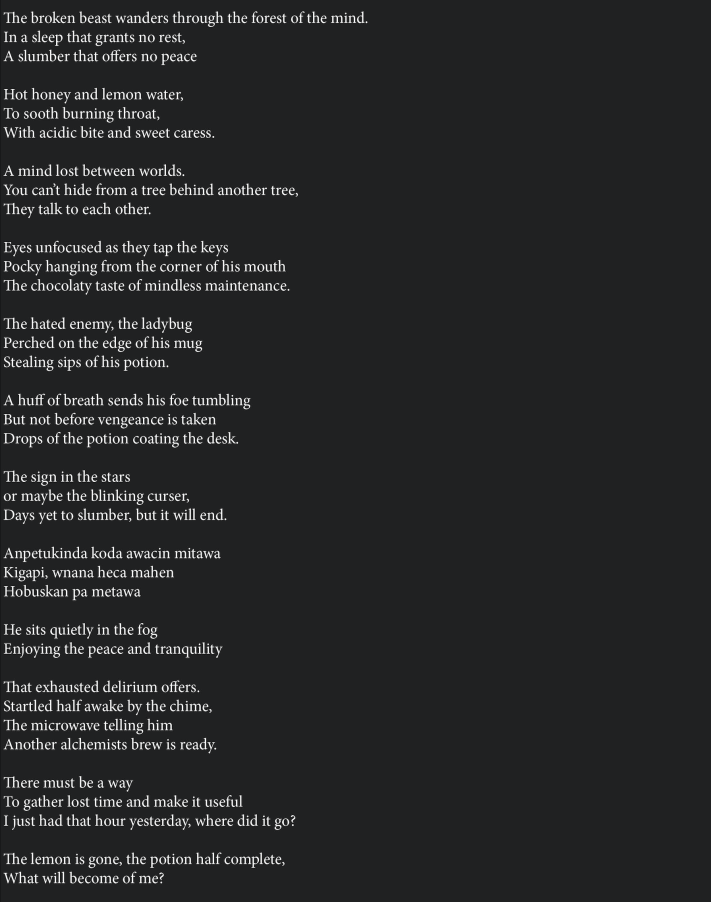 The broken beast wanders through the forest of the mind.
In a sleep that grants no rest,
A slumber that offers no peace

Hot honey and lemon water,
To sooth burning throat,
With acidic bite and sweet caress.

A mind lost between worlds.
You can't hide from a tree behind another tree,
They talk to each other.

Eyes unfocused as they tap the keys
Pocky hanging from the corner of his mouth
The chocolaty taste of mindless maintenance.

The hated enemy, the ladybug
Perched on the edge of his mug
Stealing sips of his potion.

A huff of breath sends his foe tumbling
But not before vengeance is taken
Drops of the potion coating the desk.

The sign in the stars
or maybe the blinking curser,
Days yet to slumber, but it will end.

Anpetukinda koda awacin mitawa
Kigapi, wnana heca mahen
Hobuskan pa metawa

He sits quietly in the fog
Enjoying the peace and tranquility

That exhausted delirium offers.
Startled half awake by the chime,
The microwave telling him
Another alchemists brew is ready.

There must be a way
To gather lost time and make it useful
I just had that hour yesterday, where did it go?

The lemon is gone, the potion half complete,
What will become of me?